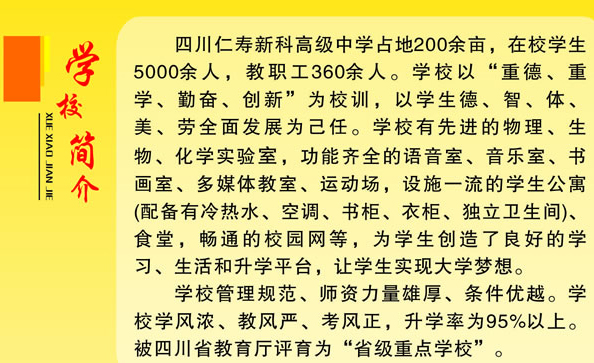 学校简介

XUE XIAO JIAN JIE

四川仁寿新科高级中学占地200余亩，在校学生5000余人，教职工360余人。学校以“重德、重学、勤奋、创新”为校训，以学生德、智、体、美、劳全面发展为己任。学校有先进的物理、生物、化学实验室，功能齐全的语音室、音乐室、书画室、多媒体教室、运动场，设施一流的学生公寓(配备有冷热水、空调、书柜、衣柜、独立卫生间)、食堂，畅通的校园网等，为学生创造了良好的学习、生活和升学平台，让学生实现大学梦想。

学校管理规范、师资力量雄厚、条件优越。学校学风浓、教风严、考风正，升学率为95%以上。被四川省教育厅评育为“省级重点学校”。